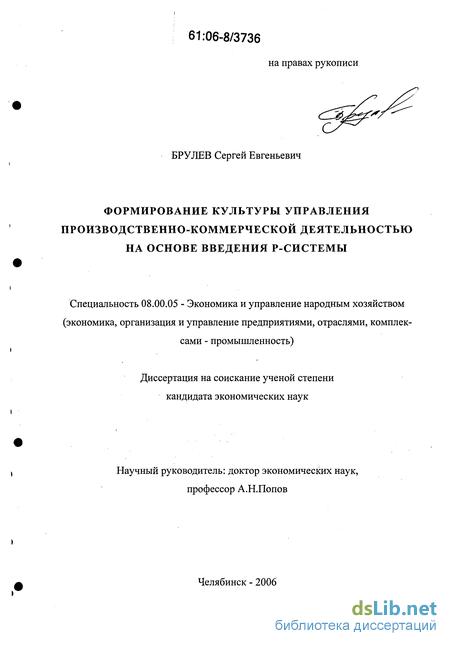 61:06-8/3736

на правах рукописи

БРУЛЕВ Сергей Евгеньевич

ФОРМИРОВАНИЕ КУЛЬТУРЫ УПРАВЛЕНИЯ ПРОИЗВОДСТВЕННО-КОММЕРЧЕСКОЙ ДЕЯТЕЛЬНОСТЬЮ НА ОСНОВЕ ВВЕДЕНИЯ Р-СИСТЕМЫ

Специальность 08.00.05 - Экономика и управление народным хозяйством (экономика, организация и управление предприятиями, отраслями, комплексами - промышленность)

Диссертация на соискание ученой степени кандидата экономических наук

Научный руководитель: доктор экономических наук, профессор А.Н.Попов

Челябинск - 2006

dsLib.net
библиотека диссертаций